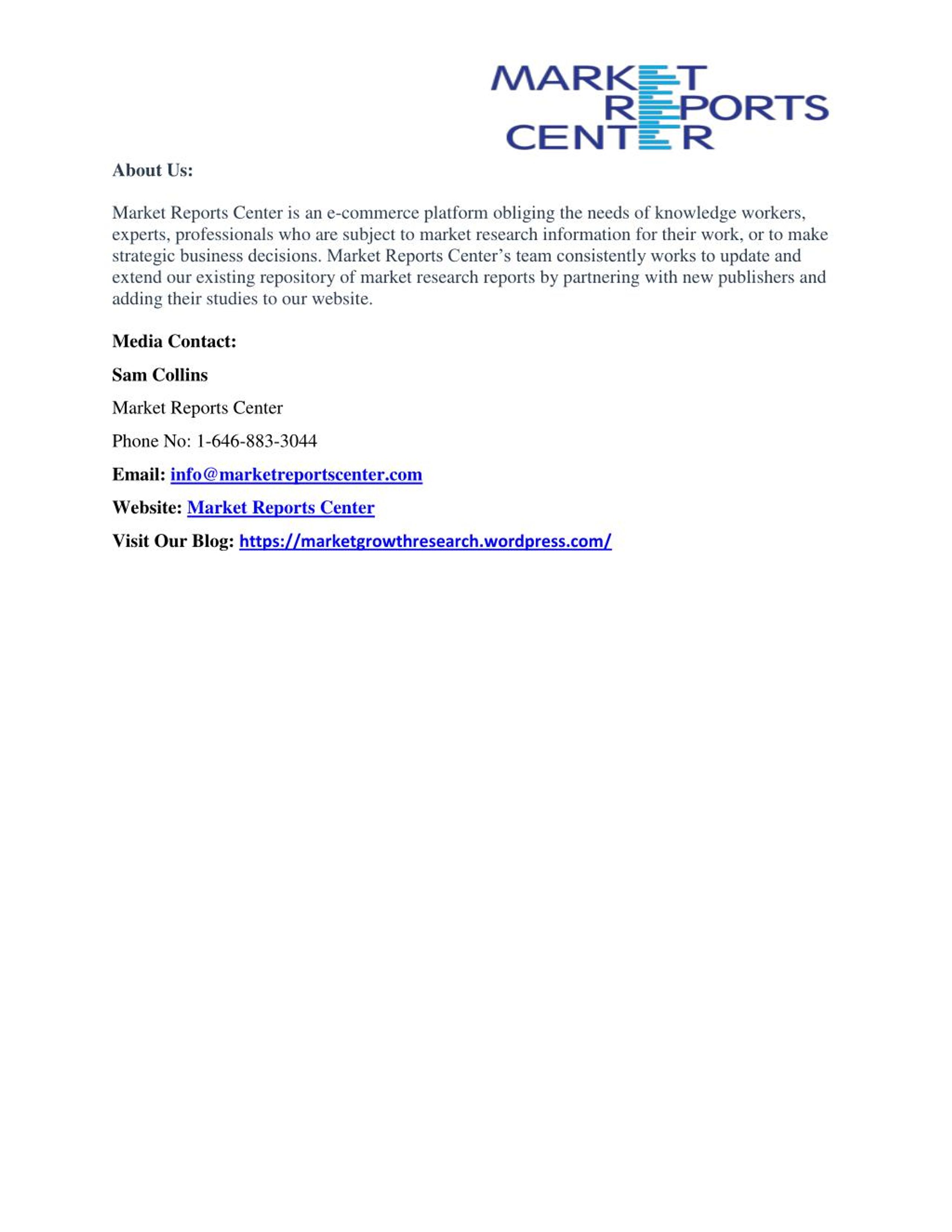 MARKET
REPORTS
CENTER

About Us:

Market Reports Center is an e-commerce platform obliging the needs of knowledge workers, experts, professionals who are subject to market research information for their work, or to make strategic business decisions. Market Reports Center’s team consistently works to update and extend our existing repository of market research reports by partnering with new publishers and adding their studies to our website.

Media Contact:

Sam Collins

Market Reports Center

Phone No: 1-646-883-3044

Email: info@marketreportscenter.com

Website: Market Reports Center

Visit Our Blog: https://marketgrowthresearch.wordpress.com/